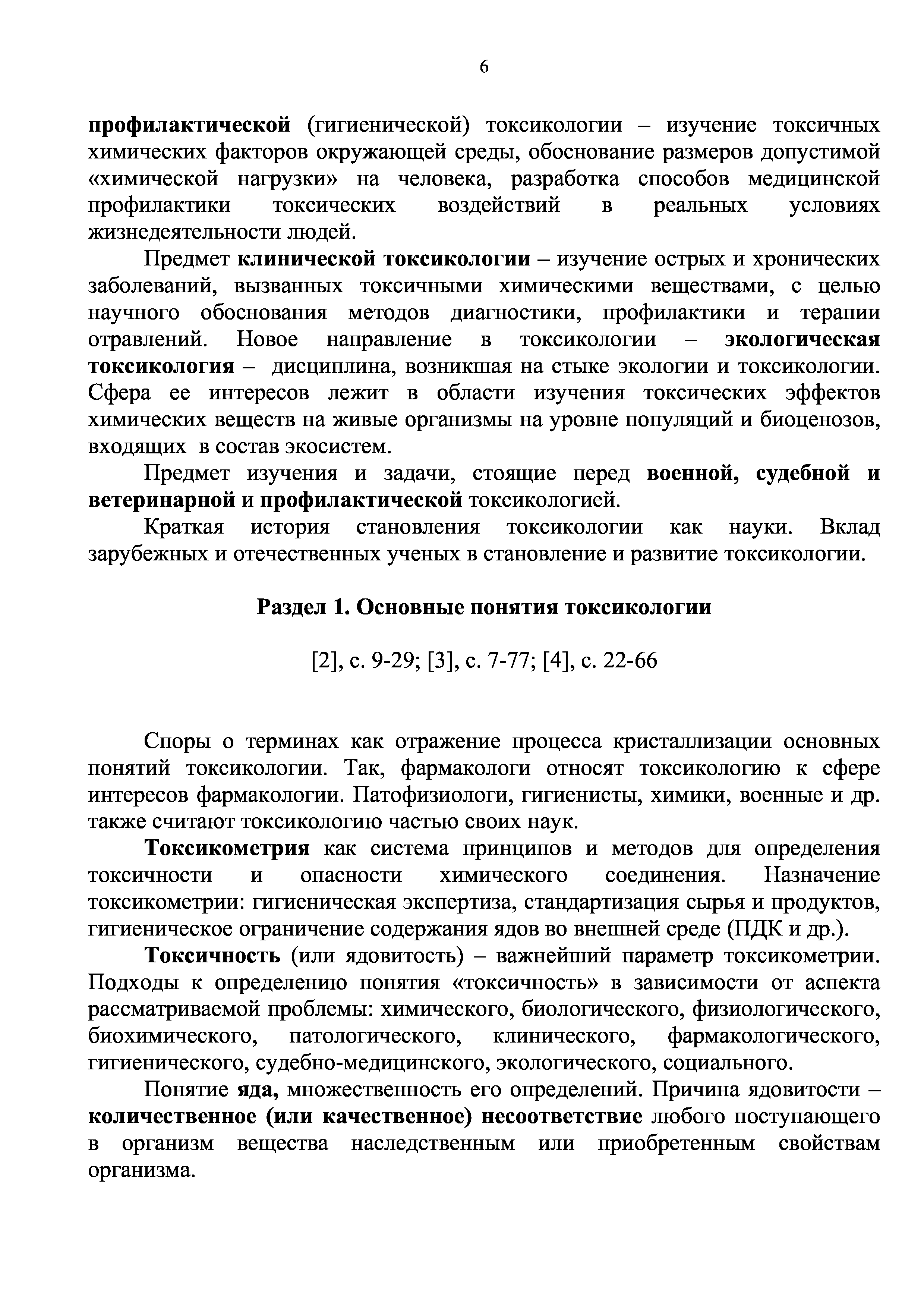 6

профилактической (гигиенической) токсикологии – изучение токсичных химических факторов окружающей среды, обоснование размеров допустимой «химической нагрузки» на человека, разработка способов медицинской профилактики токсических воздействий в реальных условиях жизнедеятельности людей.

Предмет клинической токсикологии – изучение острых и хронических заболеваний, вызванных токсичными химическими веществами, с целью научного обоснования методов диагностики, профилактики и терапии отравлений. Новое направление в токсикологии – экологическая токсикология – дисциплина, возникшая на стыке экологии и токсикологии. Сфера ее интересов лежит в области изучения токсических эффектов химических веществ на живые организмы на уровне популяций и биоценозов, входящих в состав экосистем.

Предмет изучения и задачи, стоящие перед военной, судебной и ветеринарной и профилактической токсикологией.

Краткая история становления токсикологии как науки. Вклад зарубежных и отечественных ученых в становление и развитие токсикологии.

Раздел 1. Основные понятия токсикологии

[2], с. 9-29; [3], с. 7-77; [4], с. 22-66

Споры о терминах как отражение процесса кристаллизации основных понятий токсикологии. Так, фармакологи относят токсикологию к сфере интересов фармакологии. Патофизиологи, гигиенисты, химики, военные и др. также считают токсикологию частью своих наук.

Токсикометрия как система принципов и методов для определения токсичности и опасности химического соединения. Назначение токсикометрии: гигиеническая экспертиза, стандартизация сырья и продуктов, гигиеническое ограничение содержания ядов во внешней среде (ПДК и др.).

Токсичность (или ядовитость) – важнейший параметр токсикометрии. Подходы к определению понятия «токсичность» в зависимости от аспекта рассматриваемой проблемы: химического, биологического, физиологического, биохимического, патологического, клинического, фармакологического, гигиенического, судебно-медицинского, экологического, социального.

Понятие яда, множественность его определений. Причина ядовитости – количественное (или качественное) несоответствие любого поступающего в организм вещества наследственным или приобретенным свойствам организма.